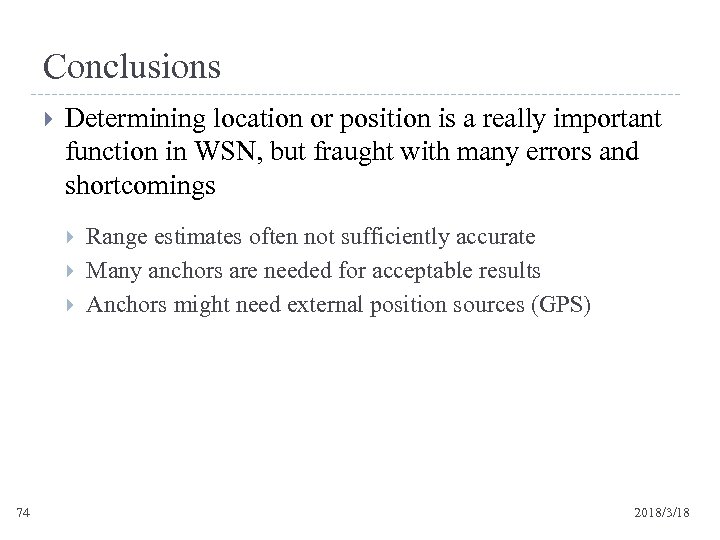 Conclusions

▸ Determining location or position is a really important function in WSN, but fraught with many errors and shortcomings

▸ Range estimates often not sufficiently accurate
▸ Many anchors are needed for acceptable results
▸ Anchors might need external position sources (GPS)

74

2018/3/18